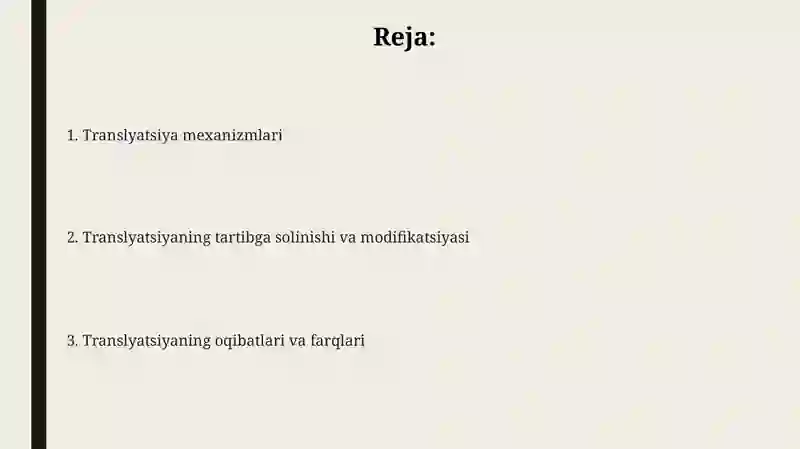 Reja:

1. Translyatsiya mexanizmlari

2. Translyatsiyaning tartibga solinishi va modifikatsiyasi

3. Translyatsiyaning oqibatlari va farqlari